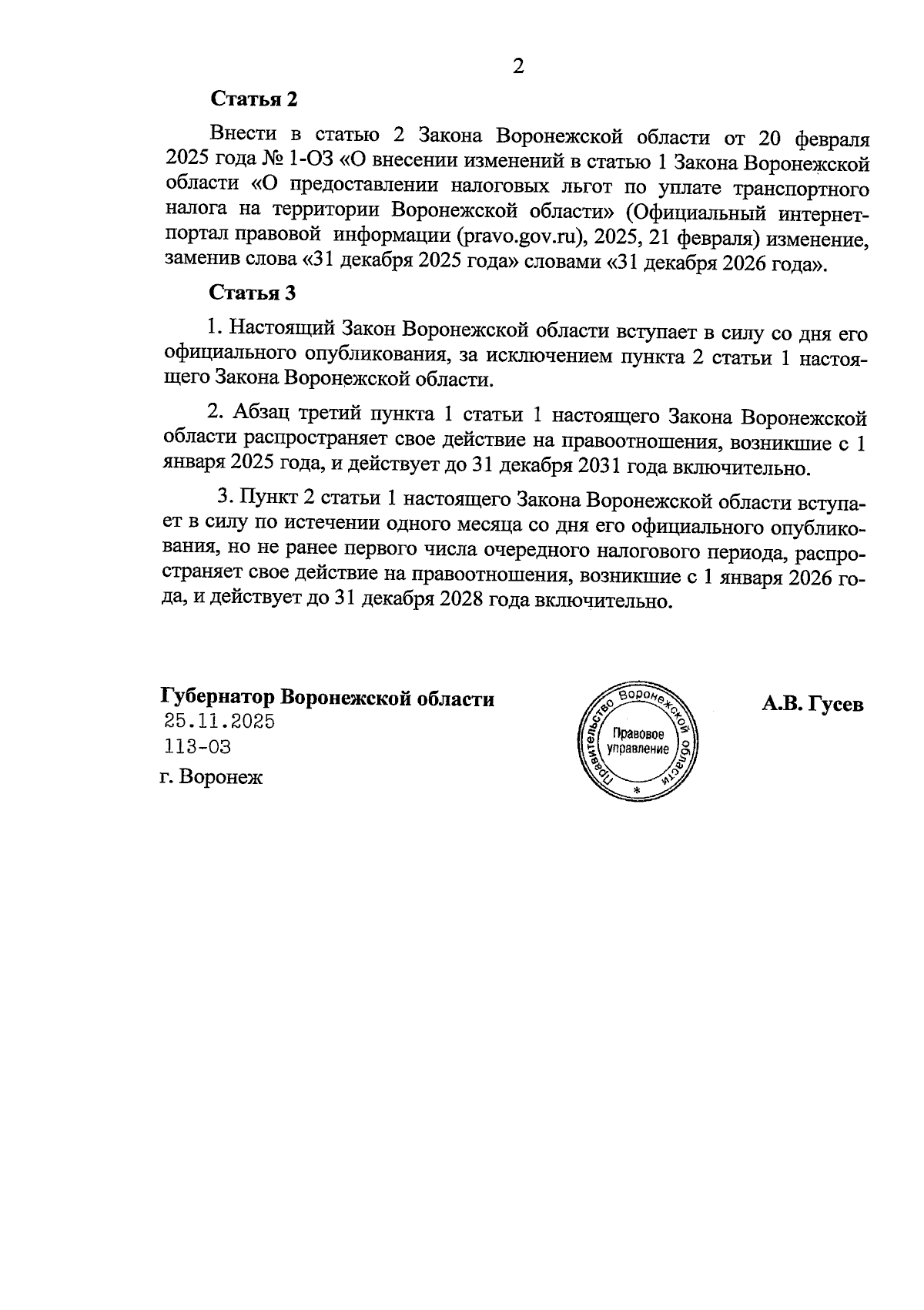 2

Статья 2

Внести в статью 2 Закона Воронежской области от 20 февраля 2025 года № 1-ОЗ «О внесении изменений в статью 1 Закона Воронежской области «О предоставлении налоговых льгот по уплате транспортного налога на территории Воронежской области» (Официальный интернет-портал правовой информации (pravo.gov.ru), 2025, 21 февраля) изменение, заменив слова «31 декабря 2025 года» словами «31 декабря 2026 года».

Статья 3

1. Настоящий Закон Воронежской области вступает в силу со дня его официального опубликования, за исключением пункта 2 статьи 1 настоящего Закона Воронежской области.

2. Абзац третий пункта 1 статьи 1 настоящего Закона Воронежской области распространяет свое действие на правоотношения, возникшие с 1 января 2025 года, и действует до 31 декабря 2031 года включительно.

3. Пункт 2 статьи 1 настоящего Закона Воронежской области вступает в силу по истечении одного месяца со дня его официального опубликования, но не ранее первого числа очередного налогового периода, распространяет свое действие на правоотношения, возникшие с 1 января 2026 года, и действует до 31 декабря 2028 года включительно.

Губернатор Воронежской области
25.11.2025
113-ОЗ
г. Воронеж

Правительство Воронежской области
Правовое управление
*

А.В. Гусев